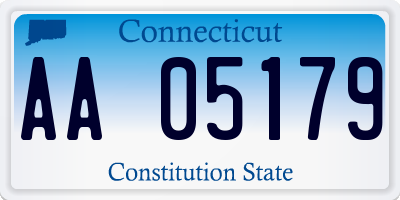 Connecticut

AA 05179

Constitution State